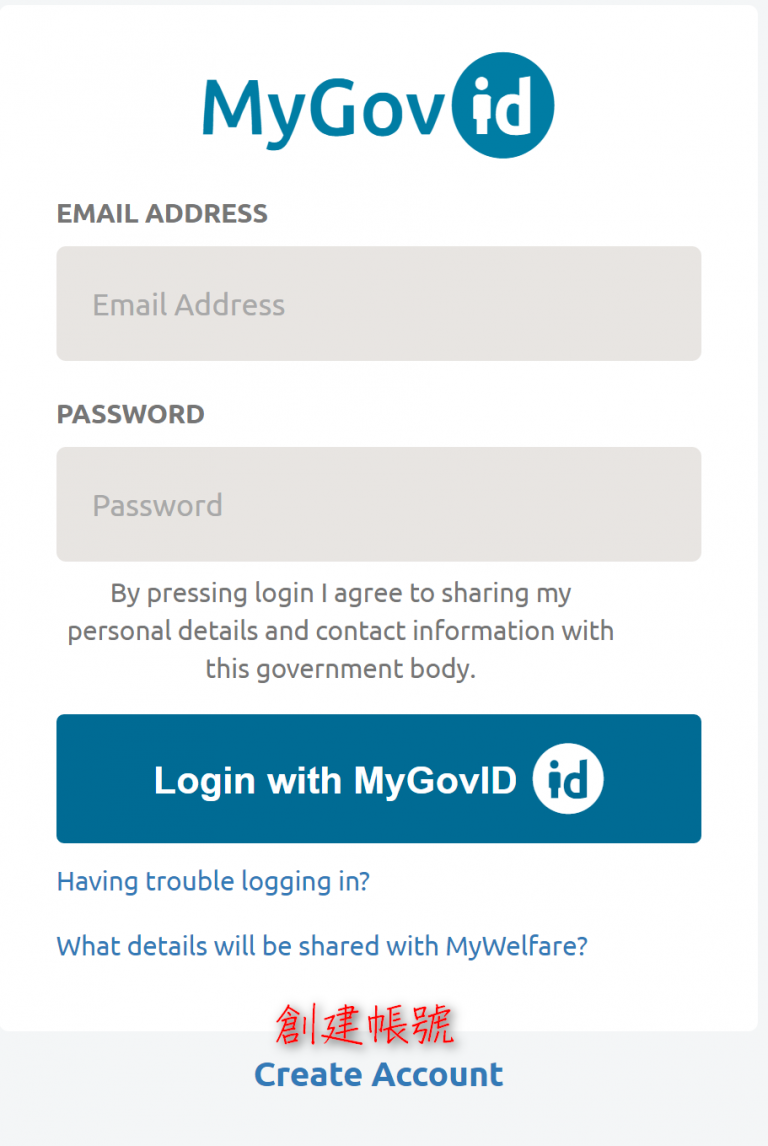 MyGov id

EMAIL ADDRESS

Email Address

PASSWORD

Password

By pressing login I agree to sharing my personal details and contact information with this government body.

Login with MyGovID id

Having trouble logging in?

What details will be shared with MyWelfare?

創建帳號

Create Account